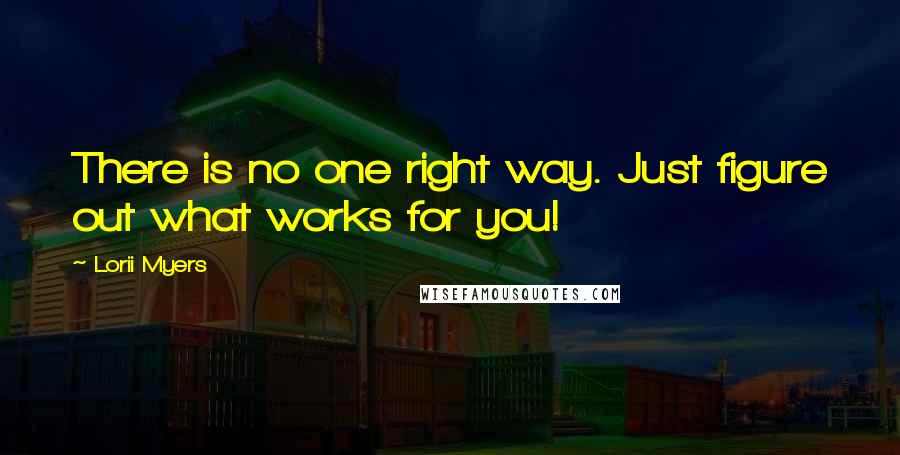 There is no one right way. Just figure out what works for you!

~ Lorii Myers

WISEFAMOUSQUOTES.COM